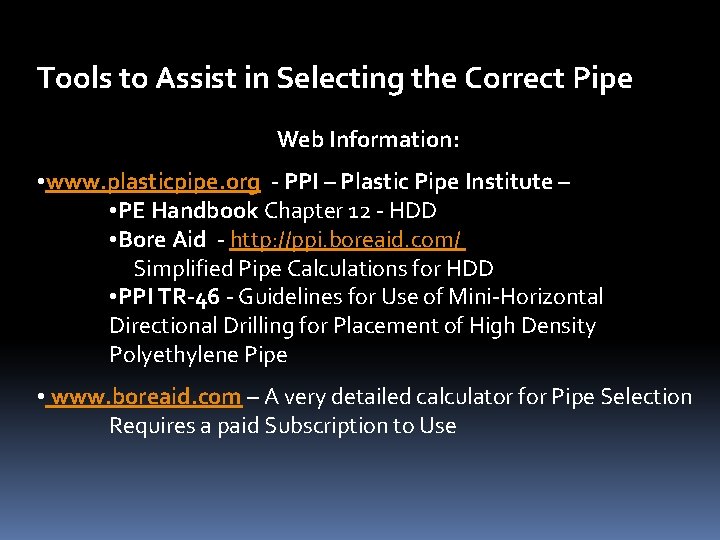 Tools to Assist in Selecting the Correct Pipe

Web Information:

•www.plasticpipe.org - PPI – Plastic Pipe Institute –
•PE Handbook Chapter 12 - HDD
•Bore Aid - http://ppi.boreaid.com/
Simplified Pipe Calculations for HDD
•PPI TR-46 - Guidelines for Use of Mini-Horizontal Directional Drilling for Placement of High Density Polyethylene Pipe

• www.boreaid.com – A very detailed calculator for Pipe Selection
Requires a paid Subscription to Use